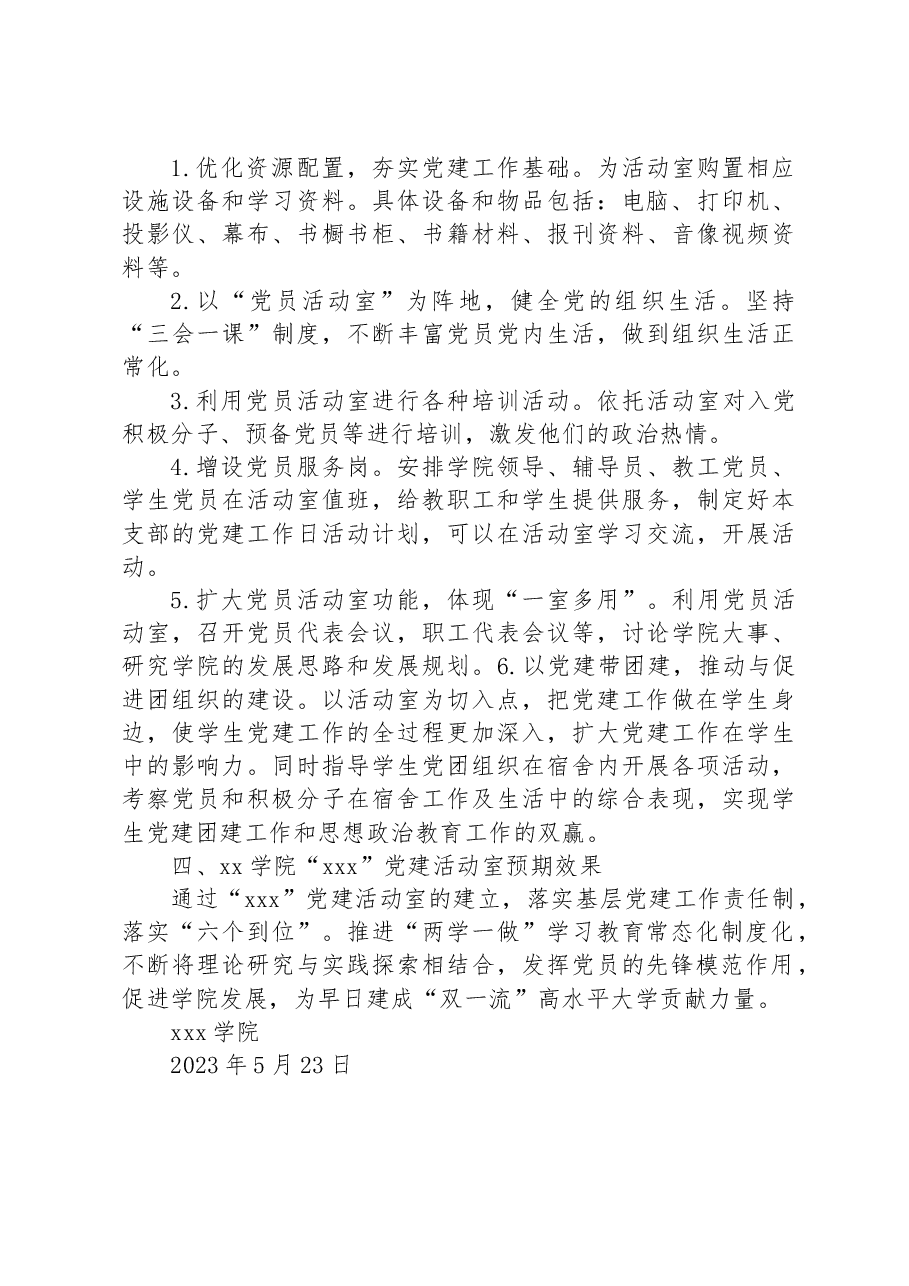 1.优化资源配置，夯实党建工作基础。为活动室购置相应设施设备和学习资料。具体设备和物品包括：电脑、打印机、投影仪、幕布、书橱书柜、书籍材料、报刊资料、音像视频资料等。

2.以“党员活动室”为阵地，健全党的组织生活。坚持“三会一课”制度，不断丰富党员党内生活，做到组织生活正常化。

3.利用党员活动室进行各种培训活动。依托活动室对入党积极分子、预备党员等进行培训，激发他们的政治热情。

4.增设党员服务岗。安排学院领导、辅导员、教工党员、学生党员在活动室值班，给教职工和学生提供服务，制定好本支部的党建工作日活动计划，可以在活动室学习交流，开展活动。

5.扩大党员活动室功能，体现“一室多用”。利用党员活动室，召开党员代表会议，职工代表会议等，讨论学院大事、研究学院的发展思路和发展规划。6.以党建带团建，推动与促进团组织的建设。以活动室为切入点，把党建工作做在学生身边，使学生党建工作的全过程更加深入，扩大党建工作在学生中的影响力。同时指导学生党团组织在宿舍内开展各项活动，考察党员和积极分子在宿舍工作及生活中的综合表现，实现学生党建团建工作和思想政治教育工作的双赢。

四、xx学院“xxx”党建活动室预期效果

通过“xxx”党建活动室的建立，落实基层党建工作责任制，落实“六个到位”。推进“两学一做”学习教育常态化制度化，不断将理论研究与实践探索相结合，发挥党员的先锋模范作用，促进学院发展，为早日建成“双一流”高水平大学贡献力量。

xxx学院

2023年5月23日